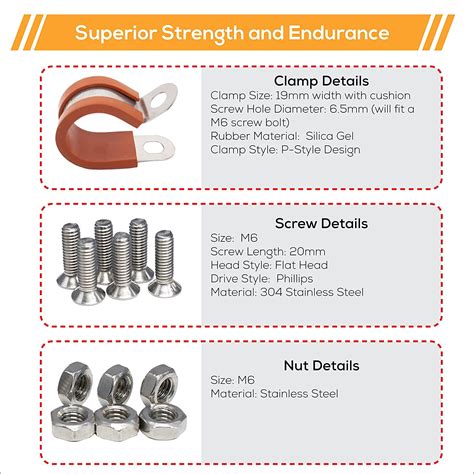 Superior Strength and Endurance

Clamp Details
Clamp Size: 19mm width with cushion
Screw Hole Diameter: 6.5mm (will fit a M6 screw bolt)
Rubber Material: Silica Gel
Clamp Style: P-Style Design

Screw Details
Size: M6
Screw Length: 20mm
Head Style: Flat Head
Drive Style: Phillips
Material: 304 Stainless Steel

Nut Details
Size: M6
Material: Stainless Steel